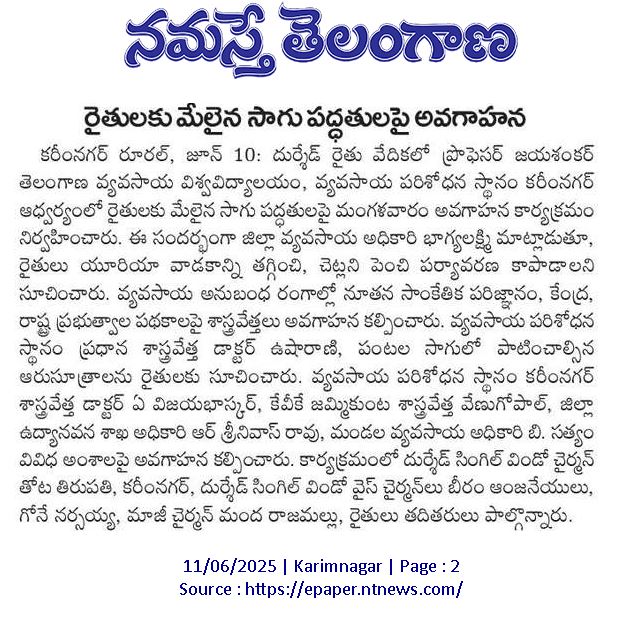 నమస్తే తెలంగాణ

రైతులకు మేలైన సాగు పద్ధతులపై అవగాహన

కరీంనగర్ రూరల్, జూన్ 10: దుర్శేడ్ రైతు వేదికలో ప్రొఫెసర్ జయశంకర్ తెలంగాణ వ్యవసాయ విశ్వవిద్యాలయం, వ్యవసాయ పరిశోధన స్థానం కరీంనగర్ ఆధ్వర్యంలో రైతులకు మేలైన సాగు పద్ధతులపై మంగళవారం అవగాహన కార్యక్రమం నిర్వహించారు. ఈ సందర్భంగా జిల్లా వ్యవసాయ అధికారి భాగ్యలక్ష్మి మాట్లాడుతూ, రైతులు యూరియా వాడకాన్ని తగ్గించి, చెట్లని పెంచి పర్యావరణ కాపాడాలని సూచించారు. వ్యవసాయ అనుబంధ రంగాల్లో నూతన సాంకేతిక పరిజ్ఞానం, కేంద్ర, రాష్ట్ర ప్రభుత్వాల పథకాలపై శాస్త్రవేత్తలు అవగాహన కల్పించారు. వ్యవసాయ పరిశోధన స్థానం ప్రధాన శాస్త్రవేత్త డాక్టర్ ఉషారాణి, పంటల సాగులో పాటించాల్సిన ఆరుసూత్రాలను రైతులకు సూచించారు. వ్యవసాయ పరిశోధన స్థానం కరీంనగర్ శాస్త్రవేత్త డాక్టర్ ఏ విజయభాస్కర్, కేవీకే జమ్మికుంట శాస్త్రవేత్త వేణుగోపాల్, జిల్లా ఉద్యానవన శాఖ అధికారి ఆర్ శ్రీనివాస్ రావు, మండల వ్యవసాయ అధికారి బి. సత్యం వివిధ అంశాలపై అవగాహన కల్పించారు. కార్యక్రమంలో దుర్శేడ్ సింగిల్ విండో చైర్మన్ తోట తిరుపతి, కరీంనగర్, దుర్శేడ్ సింగిల్ విండో వైస్ చైర్మన్‌లు బీరం ఆంజనేయులు, గోనే నర్సయ్య, మాజీ చైర్మన్ మంద రాజమల్లు, రైతులు తదితరులు పాల్గొన్నారు.

11/06/2025 | Karimnagar | Page : 2
Source : https://epaper.ntnews.com/